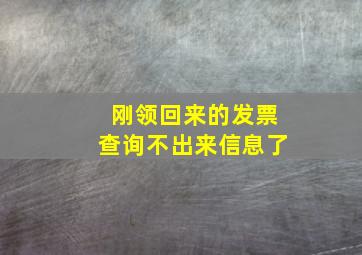 刚领回来的发票
查询不出来信息了